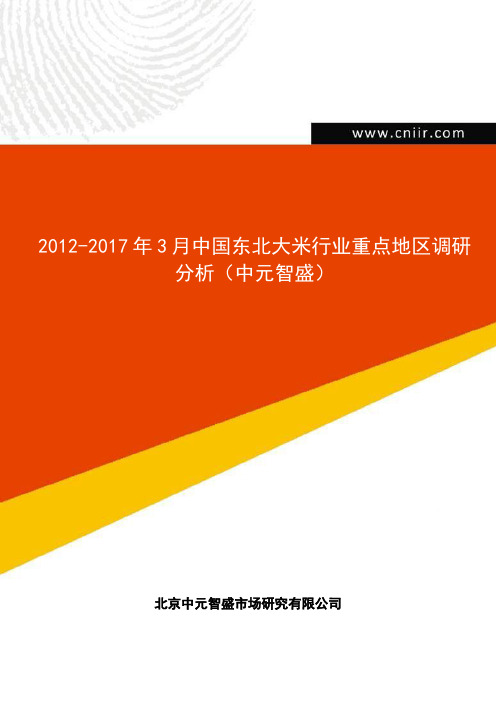 www.cniir.com

2012-2017 年 3 月中国东北大米行业重点地区调研分析（中元智盛）

北京中元智盛市场研究有限公司